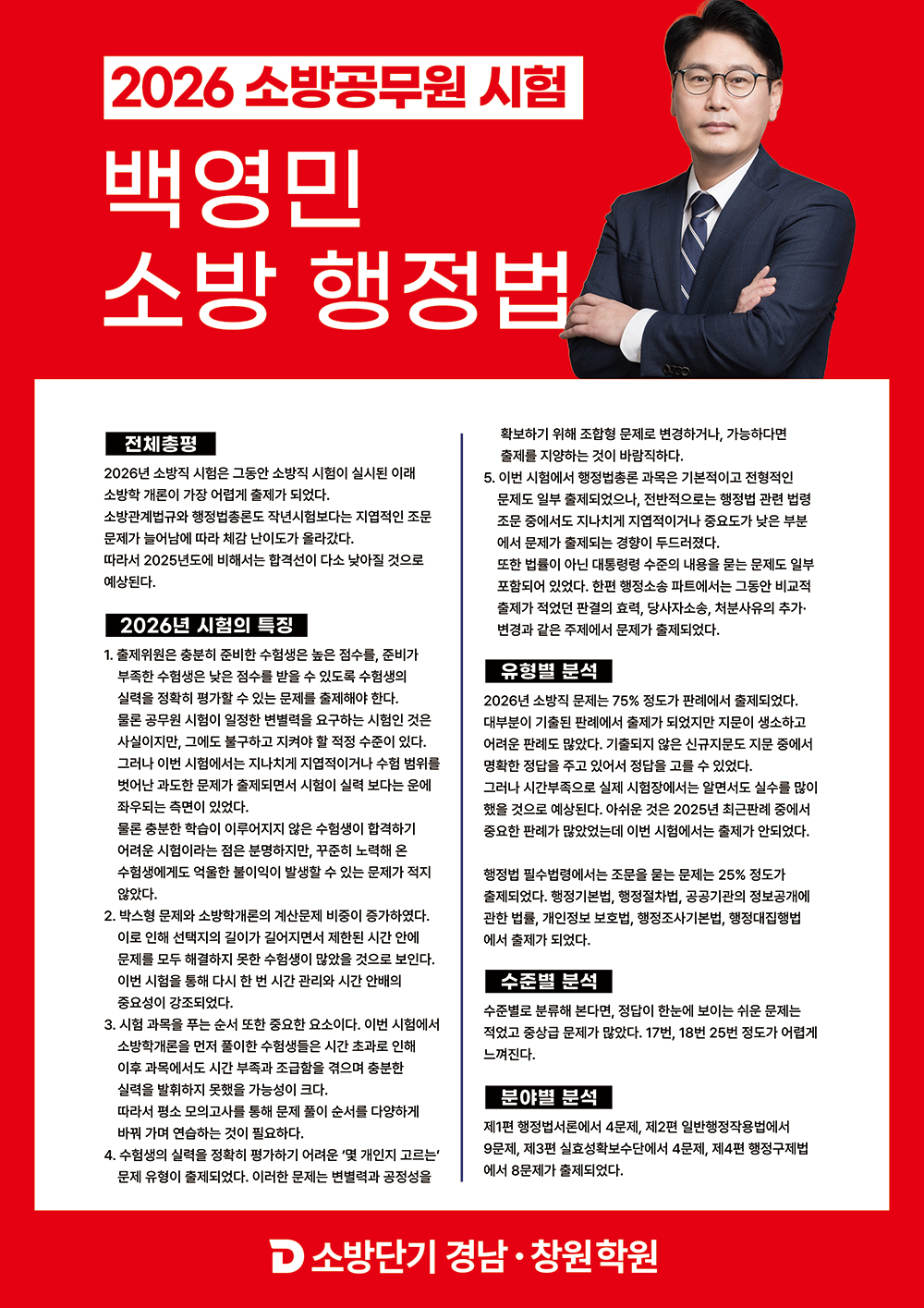 2026 소방공무원 시험

백영민
소방 행정법

전체총평

2026년 소방직 시험은 그동안 소방직 시험이 실시된 이래 소방학 개론이 가장 어렵게 출제가 되었다.
소방관계법규와 행정법총론도 작년시험보다는 지엽적인 조문 문제가 늘어남에 따라 체감 난이도가 올라갔다.
따라서 2025년도에 비해서는 합격선이 다소 낮아질 것으로 예상된다.

2026년 시험의 특징

1. 출제위원은 충분히 준비한 수험생은 높은 점수를, 준비가 부족한 수험생은 낮은 점수를 받을 수 있도록 수험생의 실력을 정확히 평가할 수 있는 문제를 출제해야 한다.
물론 공무원 시험이 일정한 변별력을 요구하는 시험인 것은 사실이지만, 그에도 불구하고 지켜야 할 적정 수준이 있다.
그러나 이번 시험에서는 지나치게 지엽적이거나 수험 범위를 벗어난 과도한 문제가 출제되면서 시험이 실력 보다는 운에 좌우되는 측면이 있었다.
물론 충분한 학습이 이루어지지 않은 수험생이 합격하기 어려운 시험이라는 점은 분명하지만, 꾸준히 노력해 온 수험생에게도 억울한 불이익이 발생할 수 있는 문제가 적지 않았다.
2. 박스형 문제와 소방학개론의 계산문제 비중이 증가하였다.
이로 인해 선택지의 길이가 길어지면서 제한된 시간 안에 문제를 모두 해결하지 못한 수험생이 많았을 것으로 보인다.
이번 시험을 통해 다시 한 번 시간 관리와 시간 안배의 중요성이 강조되었다.
3. 시험 과목을 푸는 순서 또한 중요한 요소이다. 이번 시험에서 소방학개론을 먼저 풀이한 수험생들은 시간 초과로 인해 이후 과목에서도 시간 부족과 조급함을 겪으며 충분한 실력을 발휘하지 못했을 가능성이 크다.
따라서 평소 모의고사를 통해 문제 풀이 순서를 다양하게 바꿔 가며 연습하는 것이 필요하다.
4. 수험생의 실력을 정확히 평가하기 어려운 '몇 개인지 고르는' 문제 유형이 출제되었다. 이러한 문제는 변별력과 공정성을 확보하기 위해 조합형 문제로 변경하거나, 가능하다면 출제를 지양하는 것이 바람직하다.
5. 이번 시험에서 행정법총론 과목은 기본적이고 전형적인 문제도 일부 출제되었으나, 전반적으로는 행정법 관련 법령 조문 중에서도 지나치게 지엽적이거나 중요도가 낮은 부분에서 문제가 출제되는 경향이 두드러졌다.
또한 법률이 아닌 대통령령 수준의 내용을 묻는 문제도 일부 포함되어 있었다. 한편 행정소송 파트에서는 그동안 비교적 출제가 적었던 판결의 효력, 당사자소송, 처분사유의 추가·변경과 같은 주제에서 문제가 출제되었다.

유형별 분석

2026년 소방직 문제는 75% 정도가 판례에서 출제되었다.
대부분이 기출된 판례에서 출제가 되었지만 지문이 생소하고 어려운 판례도 많았다. 기출되지 않은 신규지문도 지문 중에서 명확한 정답을 주고 있어서 정답을 고를 수 있었다.
그러나 시간부족으로 실제 시험장에서는 알면서도 실수를 많이 했을 것으로 예상된다. 아쉬운 것은 2025년 최근판례 중에서 중요한 판례가 많았었는데 이번 시험에서는 출제가 안되었다.

행정법 필수법령에서는 조문을 묻는 문제는 25% 정도가 출제되었다. 행정기본법, 행정절차법, 공공기관의 정보공개에 관한 법률, 개인정보 보호법, 행정조사기본법, 행정대집행법에서 출제가 되었다.

수준별 분석

수준별로 분류해 본다면, 정답이 한눈에 보이는 쉬운 문제는 적었고 중상급 문제가 많았다. 17번, 18번 25번 정도가 어렵게 느껴진다.

분야별 분석

제1편 행정법서론에서 4문제, 제2편 일반행정작용법에서 9문제, 제3편 실효성확보수단에서 4문제, 제4편 행정구제법에서 8문제가 출제되었다.

소방단기 경남·창원학원